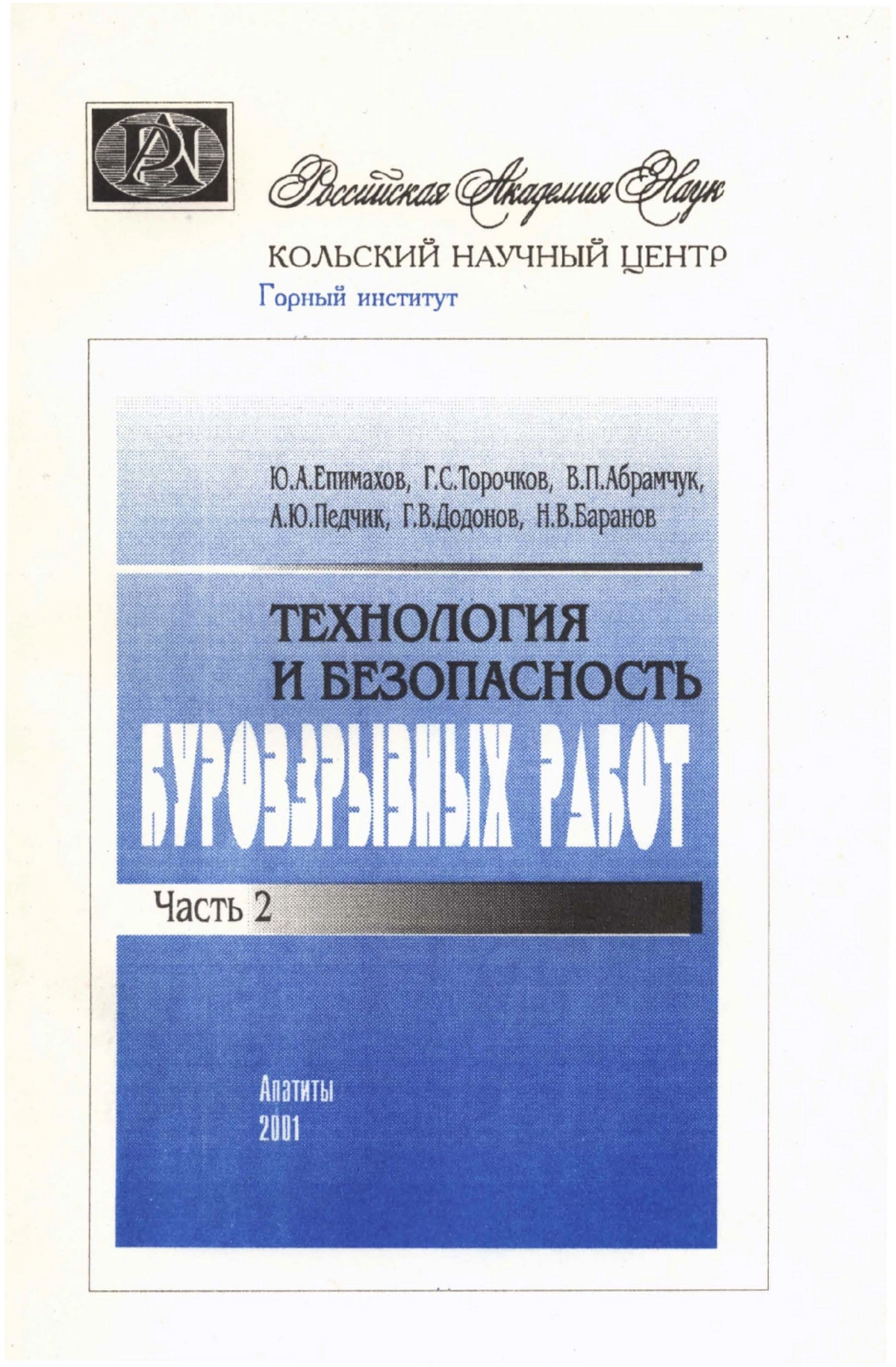 Российская Академия Наук

КОЛЬСКИЙ НАУЧНЫЙ ЦЕНТР

Горный институт

Ю.А.Епимахов, Г.С.Торочков, В.П.Абрамчук, А.Ю.Педчик, Г.В.Додонов, Н.В.Баранов

ТЕХНОЛОГИЯ И БЕЗОПАСНОСТЬ

БУРОВЗРЫВНЫХ РАБОТ

Часть 2

Апатиты
2001